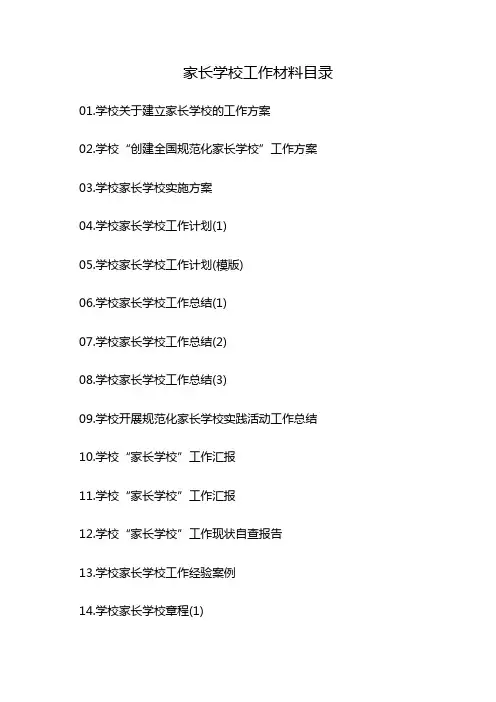 家长学校工作材料目录

01.学校关于建立家长学校的工作方案

02.学校“创建全国规范化家长学校”工作方案

03.学校家长学校实施方案

04.学校家长学校工作计划(1)

05.学校家长学校工作计划(模版)

06.学校家长学校工作总结(1)

07.学校家长学校工作总结(2)

08.学校家长学校工作总结(3)

09.学校开展规范化家长学校实践活动工作总结

10.学校“家长学校”工作汇报

11.学校“家长学校”工作汇报

12.学校“家长学校”工作现状自查报告

13.学校家长学校工作经验案例

14.学校家长学校章程(1)